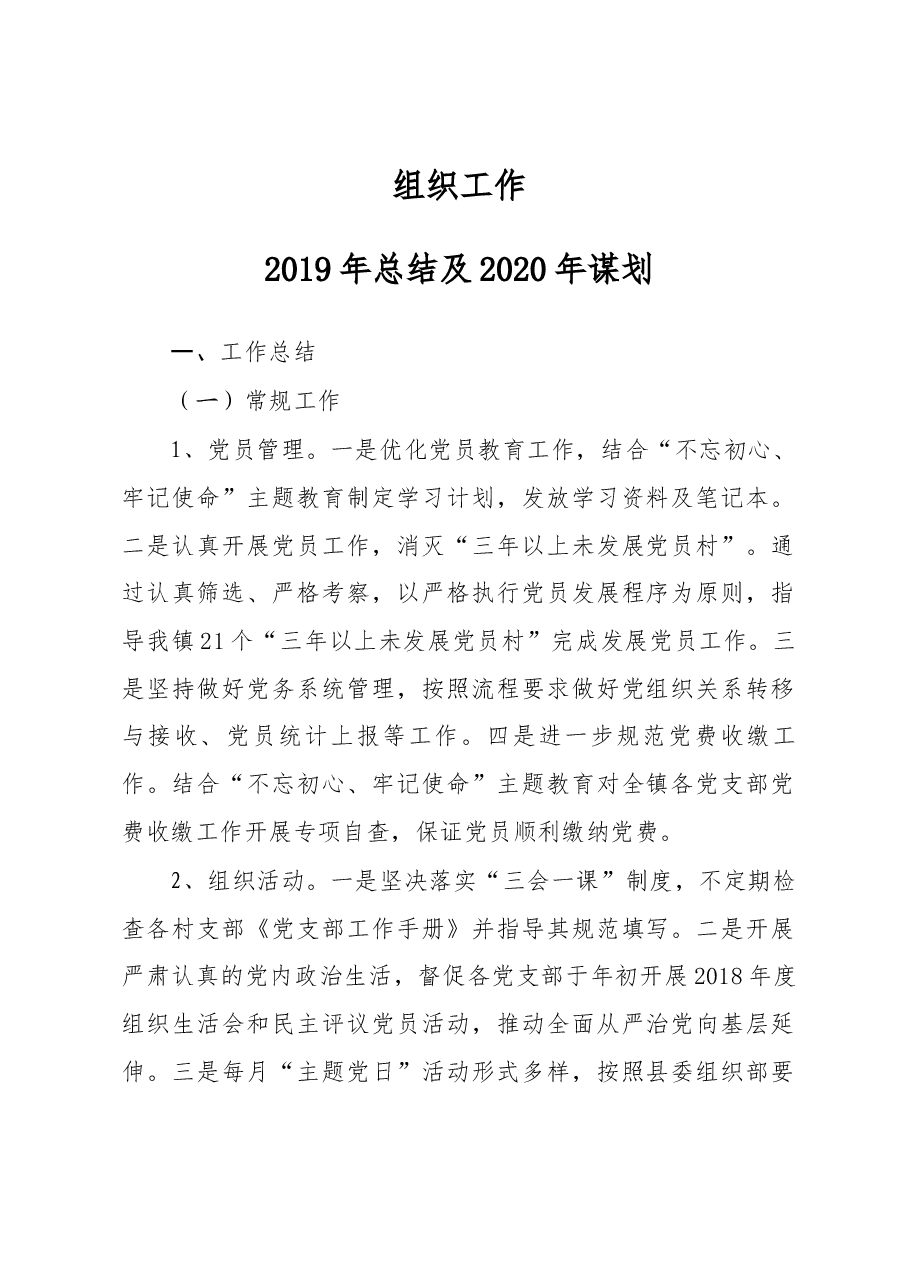 组织工作

2019年总结及2020年谋划

一、工作总结

（一）常规工作

1、党员管理。一是优化党员教育工作，结合“不忘初心、牢记使命”主题教育制定学习计划，发放学习资料及笔记本。二是认真开展党员工作，消灭“三年以上未发展党员村”。通过认真筛选、严格考察，以严格执行党员发展程序为原则，指导我镇21个“三年以上未发展党员村”完成发展党员工作。三是坚持做好党务系统管理，按照流程要求做好党组织关系转移与接收、党员统计上报等工作。四是进一步规范党费收缴工作。结合“不忘初心、牢记使命”主题教育对全镇各党支部党费收缴工作开展专项自查，保证党员顺利缴纳党费。

2、组织活动。一是坚决落实“三会一课”制度，不定期检查各村支部《党支部工作手册》并指导其规范填写。二是开展严肃认真的党内政治生活，督促各党支部于年初开展2018年度组织生活会和民主评议党员活动，推动全面从严治党向基层延伸。三是每月“主题党日”活动形式多样，按照县委组织部要